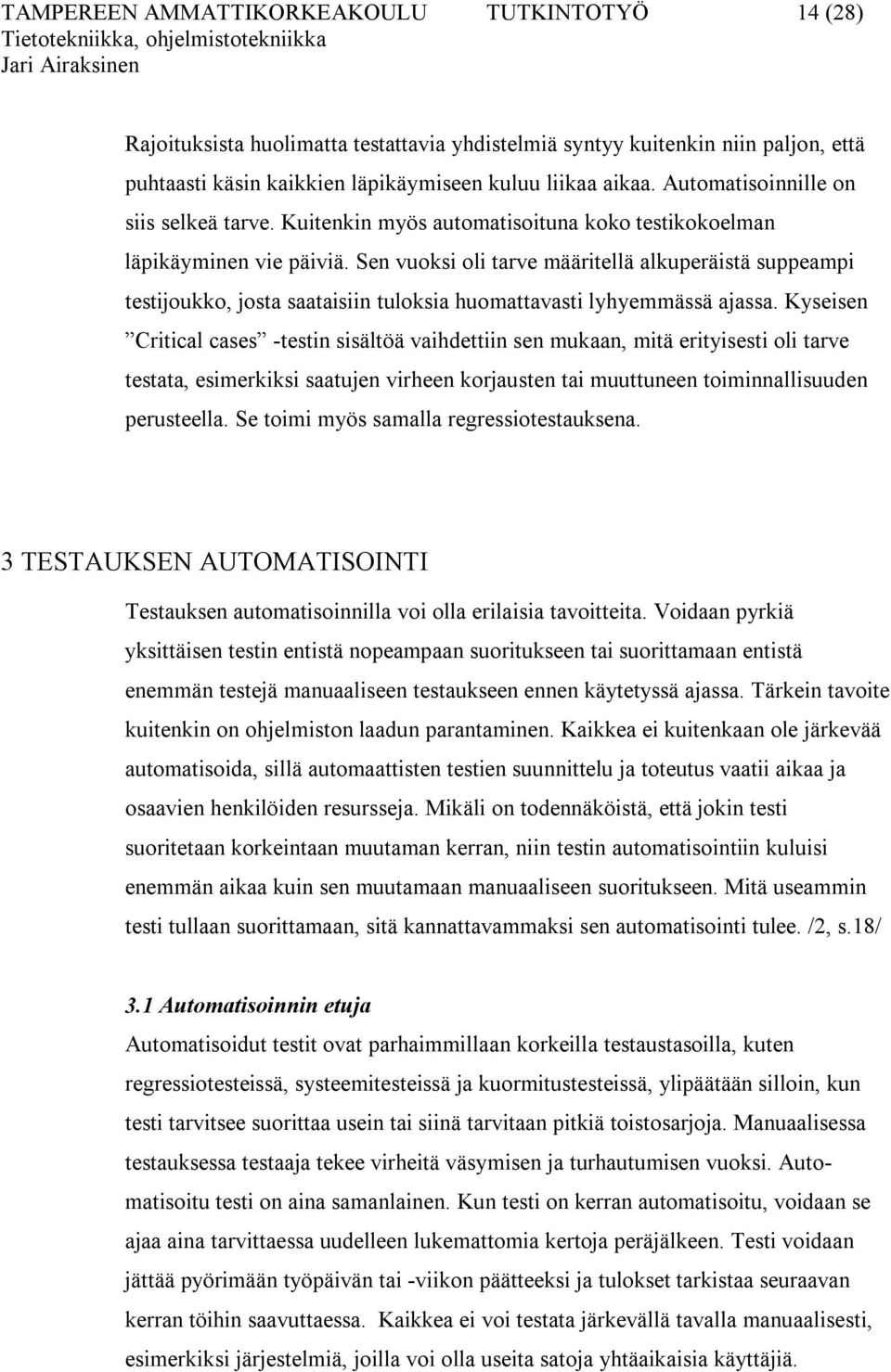 TAMPEREEN AMMATTIKORKEAKOULU TUTKINTOTYÖ 14 (28)
Tietotekniikka, ohjelmistotekniikka
Jari Airaksinen

Rajoituksista huolimatta testattavia yhdistelmiä syntyy kuitenkin niin paljon, että puhtaasti käsin kaikkien läpikäymiseen kuluu liikaa aikaa. Automatisoinnille on siis selkeä tarve. Kuitenkin myös automatisoituna koko testikokoelman läpikäyminen vie päiviä. Sen vuoksi oli tarve määritellä alkuperäistä suppeampi testijoukko, josta saataisiin tuloksia huomattavasti lyhyemmässä ajassa. Kyseisen ”Critical cases” -testin sisältöä vaihdettiin sen mukaan, mitä erityisesti oli tarve testata, esimerkiksi saatujen virheen korjausten tai muuttuneen toiminnallisuuden perusteella. Se toimi myös samalla regressiotestauksena.

3 TESTAUKSEN AUTOMATISOINTI

Testauksen automatisoinnilla voi olla erilaisia tavoitteita. Voidaan pyrkiä yksittäisen testin entistä nopeampaan suoritukseen tai suorittamaan entistä enemmän testejä manuaaliseen testaukseen ennen käytetyssä ajassa. Tärkein tavoite kuitenkin on ohjelmiston laadun parantaminen. Kaikkea ei kuitenkaan ole järkevää automatisoida, sillä automaattisten testien suunnittelu ja toteutus vaatii aikaa ja osaavien henkilöiden resursseja. Mikäli on todennäköistä, että jokin testi suoritetaan korkeintaan muutaman kerran, niin testin automatisointiin kuluisi enemmän aikaa kuin sen muutamaan manuaaliseen suoritukseen. Mitä useammin testi tullaan suorittamaan, sitä kannattavammaksi sen automatisointi tulee. /2, s.18/

3.1 Automatisoinnin etuja

Automatisoidut testit ovat parhaimmillaan korkeilla testaustasoilla, kuten regressiotesteissä, systeemitesteissä ja kuormitustesteissä, ylipäätään silloin, kun testi tarvitsee suorittaa usein tai siinä tarvitaan pitkiä toistosarjoja. Manuaalisessa testauksessa testaaja tekee virheitä väsymisen ja turhautumisen vuoksi. Automatisoitu testi on aina samanlainen. Kun testi on kerran automatisoitu, voidaan se ajaa aina tarvittaessa uudelleen lukemattomia kertoja peräjälkeen. Testi voidaan jättää pyörimään työpäivän tai -viikon päätteeksi ja tulokset tarkistaa seuraavan kerran töihin saavuttaessa. Kaikkea ei voi testata järkevällä tavalla manuaalisesti, esimerkiksi järjestelmiä, joilla voi olla useita satoja yhtäaikaisia käyttäjiä.